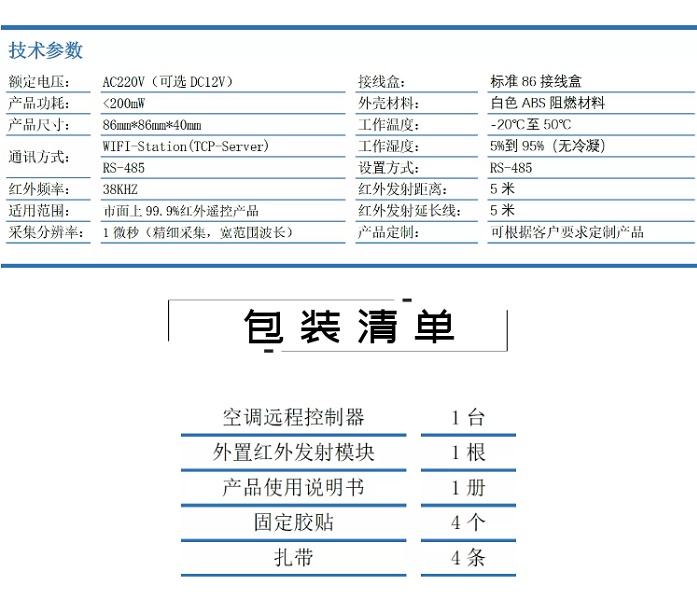 技术参数

| 额定电压: | AC220V（可选 DC12V） | 接线盒: | 标准 86 接线盒 |
|---|---|---|---|
| 产品功耗: | <200mW | 外壳材料: | 白色 ABS 阻燃材料 |
| 产品尺寸: | 86mm*86mm*40mm | 工作温度: | -20℃至 50℃ |
| 通讯方式: | WIFI-Station(TCP-Server) | 工作湿度: | 5%到 95%（无冷凝） |
| | RS-485 | 设置方式: | RS-485 |
| 红外频率: | 38KHZ | 红外发射距离: | 5 米 |
| 适用范围: | 市面上 99.9%红外遥控产品 | 红外发射延长线: | 5 米 |
| 采集分辨率: | 1 微秒（精细采集，宽范围波长） | 产品定制: | 可根据客户要求定制产品 |

包装清单

| 空调远程控制器 | 1 台 |
|---|---|
| 外置红外发射模块 | 1 根 |
| 产品使用说明书 | 1 册 |
| 固定胶贴 | 4 个 |
| 扎带 | 4 条 |